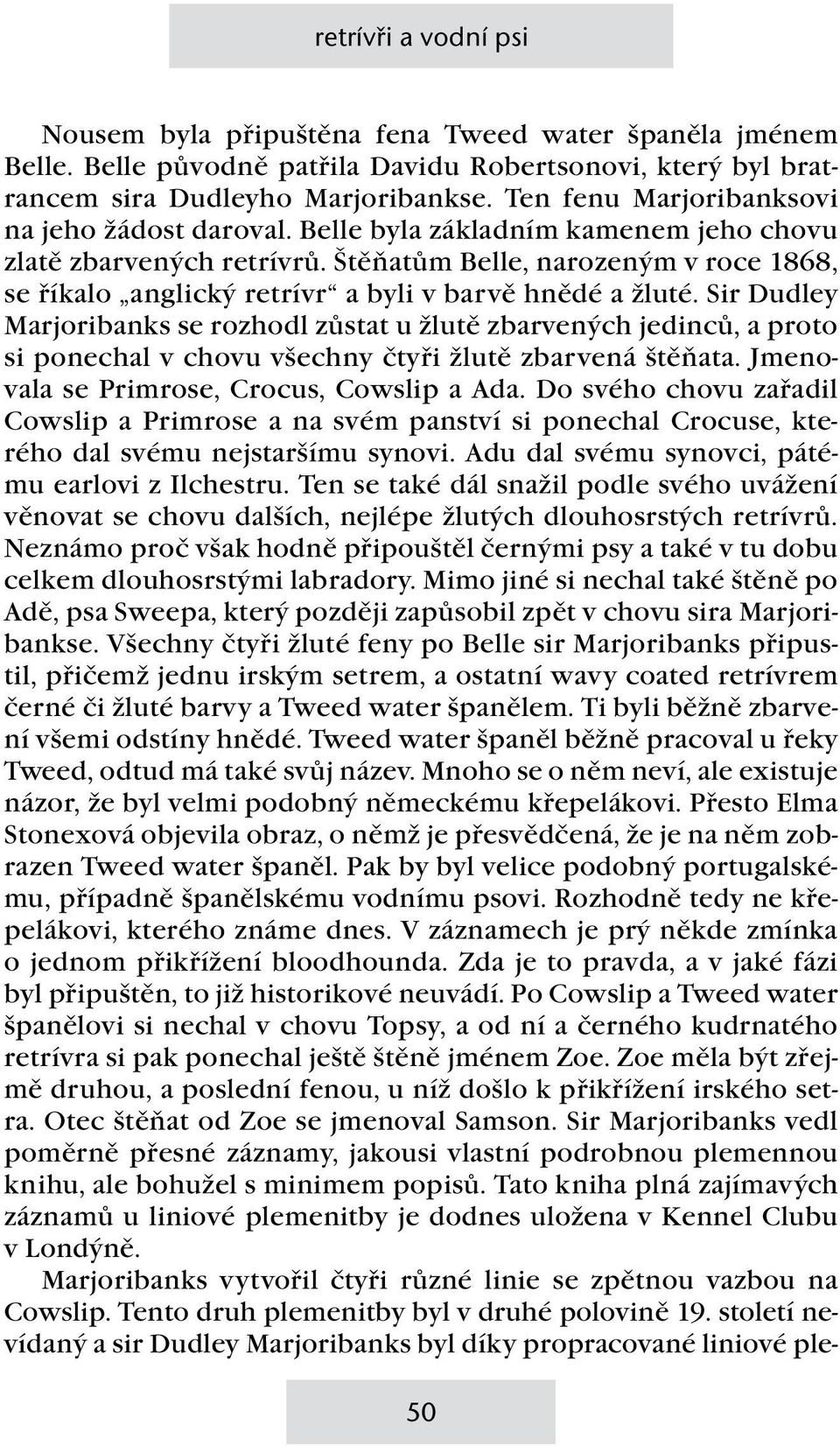 retrívři a vodní psi

Nousem byla připuštěna fena Tweed water španěla jménem Belle. Belle původně patřila Davidu Robertsonovi, který byl bratrancem sira Dudleyho Marjoribankse. Ten fenu Marjoribanksovi na jeho žádost daroval. Belle byla základním kamenem jeho chovu zlatě zbarvených retrívrů. Štěňatům Belle, narozeným v roce 1868, se říkalo „anglický retrívr“ a byli v barvě hnědé a žluté. Sir Dudley Marjoribanks se rozhodl zůstat u žlutě zbarvených jedinců, a proto si ponechal v chovu všechny čtyři žlutě zbarvená štěňata. Jmenovala se Primrose, Crocus, Cowslip a Ada. Do svého chovu zařadil Cowslip a Primrose a na svém panství si ponechal Crocuse, kterého dal svému nejstaršímu synovi. Adu dal svému synovci, pátému earlovi z Ilchestru. Ten se také dál snažil podle svého uvážení věnovat se chovu dalších, nejlépe žlutých dlouhosrstých retrívrů. Neznámo proč však hodně připouštěl černými psy a také v tu dobu celkem dlouhosrstými labradory. Mimo jiné si nechal také štěně po Adě, psa Sweepa, který později zapůsobil zpět v chovu sira Marjoribankse. Všechny čtyři žluté feny po Belle sir Marjoribanks připustil, přičemž jednu irským setrem, a ostatní wavy coated retrívrem černé či žluté barvy a Tweed water španělem. Ti byli běžně zbarvení všemi odstíny hnědé. Tweed water španěl běžně pracoval u řeky Tweed, odtud má také svůj název. Mnoho se o něm neví, ale existuje názor, že byl velmi podobný německému křepelákovi. Přesto Elma Stonexová objevila obraz, o němž je přesvědčená, že je na něm zobrazen Tweed water španěl. Pak by byl velice podobný portugalskému, případně španělskému vodnímu psovi. Rozhodně tedy ne křepelákovi, kterého známe dnes. V záznamech je prý někde zmínka o jednom přikřížení bloodhounda. Zda je to pravda, a v jaké fázi byl připuštěn, to již historikové neuvádí. Po Cowslip a Tweed water španělovi si nechal v chovu Topsy, a od ní a černého kudrnatého retrívra si pak ponechal ještě štěně jménem Zoe. Zoe měla být zřejmě druhou, a poslední fenou, u níž došlo k přikřížení irského setra. Otec štěňat od Zoe se jmenoval Samson. Sir Marjoribanks vedl poměrně přesné záznamy, jakousi vlastní podrobnou plemennou knihu, ale bohužel s minimem popisů. Tato kniha plná zajímavých záznamů u liniové plemenitby je dodnes uložena v Kennel Clubu v Londýně.

Marjoribanks vytvořil čtyři různé linie se zpětnou vazbou na Cowslip. Tento druh plemenitby byl v druhé polovině 19. století nevídaný a sir Dudley Marjoribanks byl díky propracované liniové ple-

50